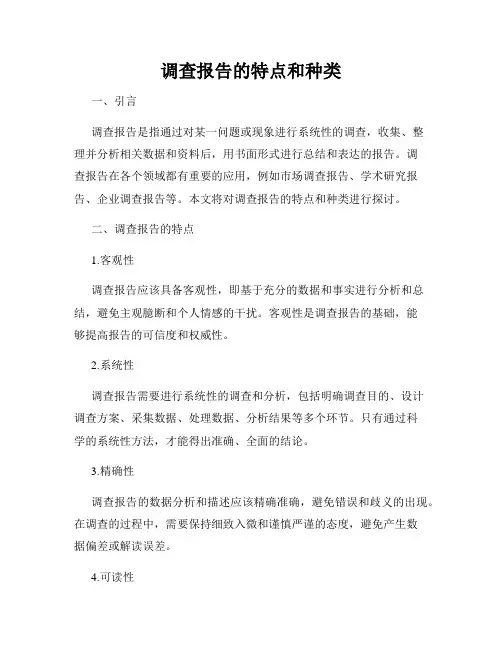 调查报告的特点和种类

一、引言

调查报告是指通过对某一问题或现象进行系统性的调查，收集、整理并分析相关数据和资料后，用书面形式进行总结和表达的报告。调查报告在各个领域都有重要的应用，例如市场调查报告、学术研究报告、企业调查报告等。本文将对调查报告的特点和种类进行探讨。

二、调查报告的特点

1.客观性

调查报告应该具备客观性，即基于充分的数据和事实进行分析和总结，避免主观臆断和个人情感的干扰。客观性是调查报告的基础，能够提高报告的可信度和权威性。

2.系统性

调查报告需要进行系统性的调查和分析，包括明确调查目的、设计调查方案、采集数据、处理数据、分析结果等多个环节。只有通过科学的系统性方法，才能得出准确、全面的结论。

3.精确性

调查报告的数据分析和描述应该精确准确，避免错误和歧义的出现。在调查的过程中，需要保持细致入微和谨慎严谨的态度，避免产生数据偏差或解读误差。

4.可读性